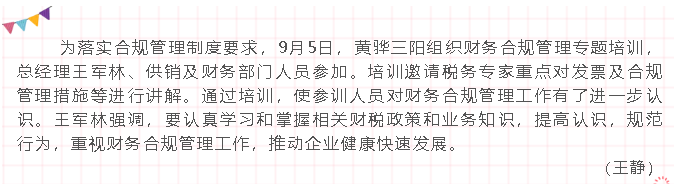 为落实合规管理制度要求，9月5日，黄骅三阳组织财务合规管理专题培训，总经理王军林、供销及财务部门人员参加。培训邀请税务专家重点对发票及合规管理措施等进行讲解。通过培训，使参训人员对财务合规管理工作有了进一步认识。王军林强调，要认真学习和掌握相关财税政策和业务知识，提高认识，规范行为，重视财务合规管理工作，推动企业健康快速发展。

（王静）